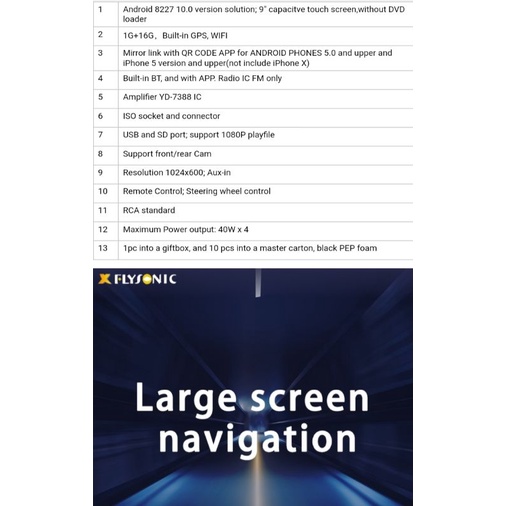 | 1 | Android 8227 10.0 version solution; 9" capacitve touch screen,without DVD loader |
|---|---|
| 2 | 1G+16G, Built-in GPS, WIFI |
| 3 | Mirror link with QR CODE APP for ANDROID PHONES 5.0 and upper and iPhone 5 version and upper(not include iPhone X) |
| 4 | Built-in BT, and with APP. Radio IC FM only |
| 5 | Amplifier YD-7388 IC |
| 6 | ISO socket and connector |
| 7 | USB and SD port; support 1080P playfile |
| 8 | Support front/rear Cam |
| 9 | Resolution 1024x600; Aux-in |
| 10 | Remote Control; Steering wheel control |
| 11 | RCA standard |
| 12 | Maximum Power output: 40W x 4 |
| 13 | 1pc into a giftbox, and 10 pcs into a master carton, black PEP foam |

FLYSONIC

Large screen navigation